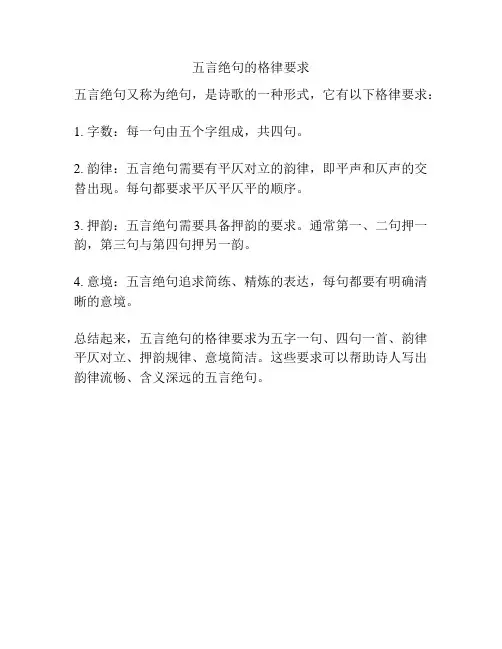 五言绝句的格律要求

五言绝句又称为绝句，是诗歌的一种形式，它有以下格律要求：

1. 字数：每一句由五个字组成，共四句。

2. 韵律：五言绝句需要有平仄对立的韵律，即平声和仄声的交替出现。每句都要求平仄平仄平的顺序。

3. 押韵：五言绝句需要具备押韵的要求。通常第一、二句押一韵，第三句与第四句押另一韵。

4. 意境：五言绝句追求简练、精炼的表达，每句都要有明确清晰的意境。

总结起来，五言绝句的格律要求为五字一句、四句一首、韵律平仄对立、押韵规律、意境简洁。这些要求可以帮助诗人写出韵律流畅、含义深远的五言绝句。